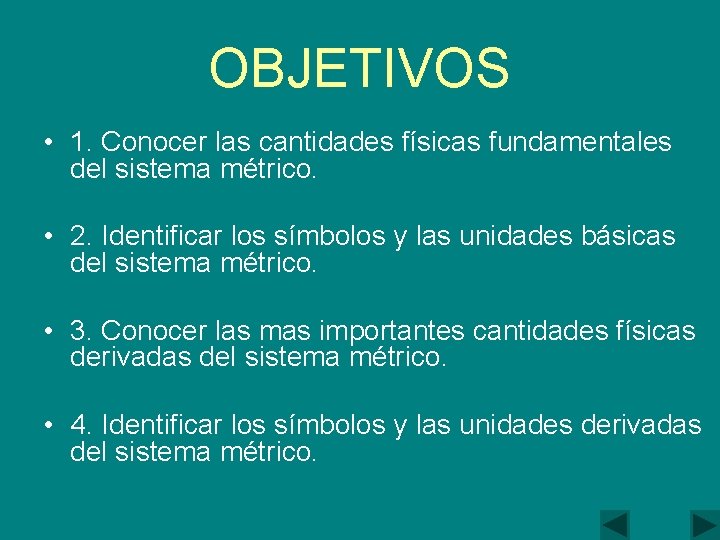 OBJETIVOS

• 1. Conocer las cantidades físicas fundamentales del sistema métrico.

• 2. Identificar los símbolos y las unidades básicas del sistema métrico.

• 3. Conocer las mas importantes cantidades físicas derivadas del sistema métrico.

• 4. Identificar los símbolos y las unidades derivadas del sistema métrico.